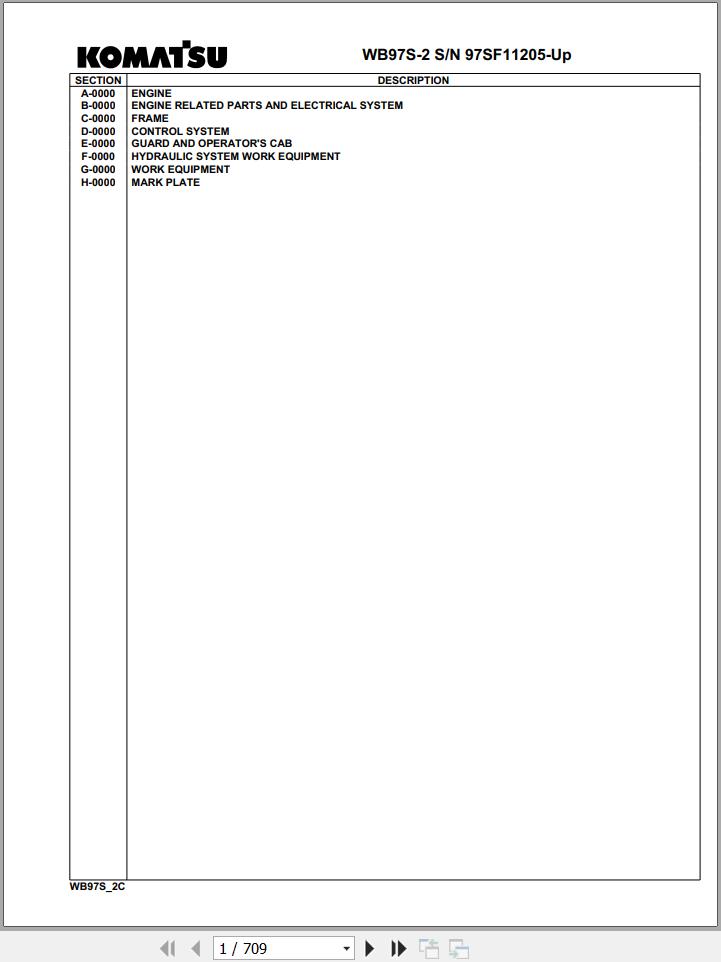 KOMATSU

WB97S-2 S/N 97SF11205-Up

| SECTION | DESCRIPTION |
|---|---|
| A-0000 | ENGINE |
| B-0000 | ENGINE RELATED PARTS AND ELECTRICAL SYSTEM |
| C-0000 | FRAME |
| D-0000 | CONTROL SYSTEM |
| E-0000 | GUARD AND OPERATOR'S CAB |
| F-0000 | HYDRAULIC SYSTEM WORK EQUIPMENT |
| G-0000 | WORK EQUIPMENT |
| H-0000 | MARK PLATE |

WB97S_2C

1 / 709